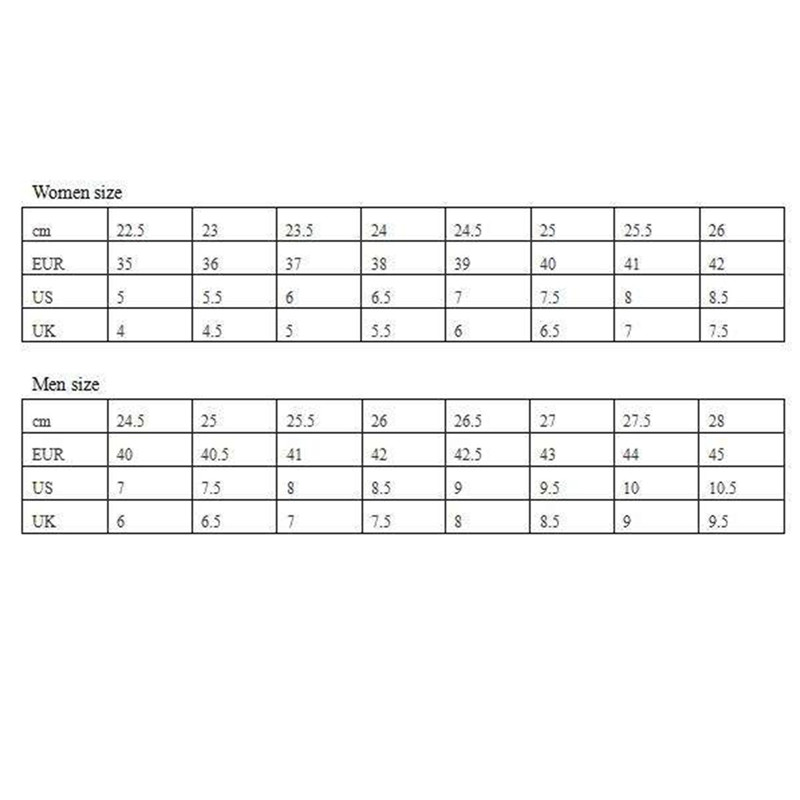 Women size

| cm | 22.5 | 23 | 23.5 | 24 | 24.5 | 25 | 25.5 | 26 |
|---|---|---|---|---|---|---|---|---|
| EUR | 35 | 36 | 37 | 38 | 39 | 40 | 41 | 42 |
| US | 5 | 5.5 | 6 | 6.5 | 7 | 7.5 | 8 | 8.5 |
| UK | 4 | 4.5 | 5 | 5.5 | 6 | 6.5 | 7 | 7.5 |

Men size

| cm | 24.5 | 25 | 25.5 | 26 | 26.5 | 27 | 27.5 | 28 |
|---|---|---|---|---|---|---|---|---|
| EUR | 40 | 40.5 | 41 | 42 | 42.5 | 43 | 44 | 45 |
| US | 7 | 7.5 | 8 | 8.5 | 9 | 9.5 | 10 | 10.5 |
| UK | 6 | 6.5 | 7 | 7.5 | 8 | 8.5 | 9 | 9.5 |